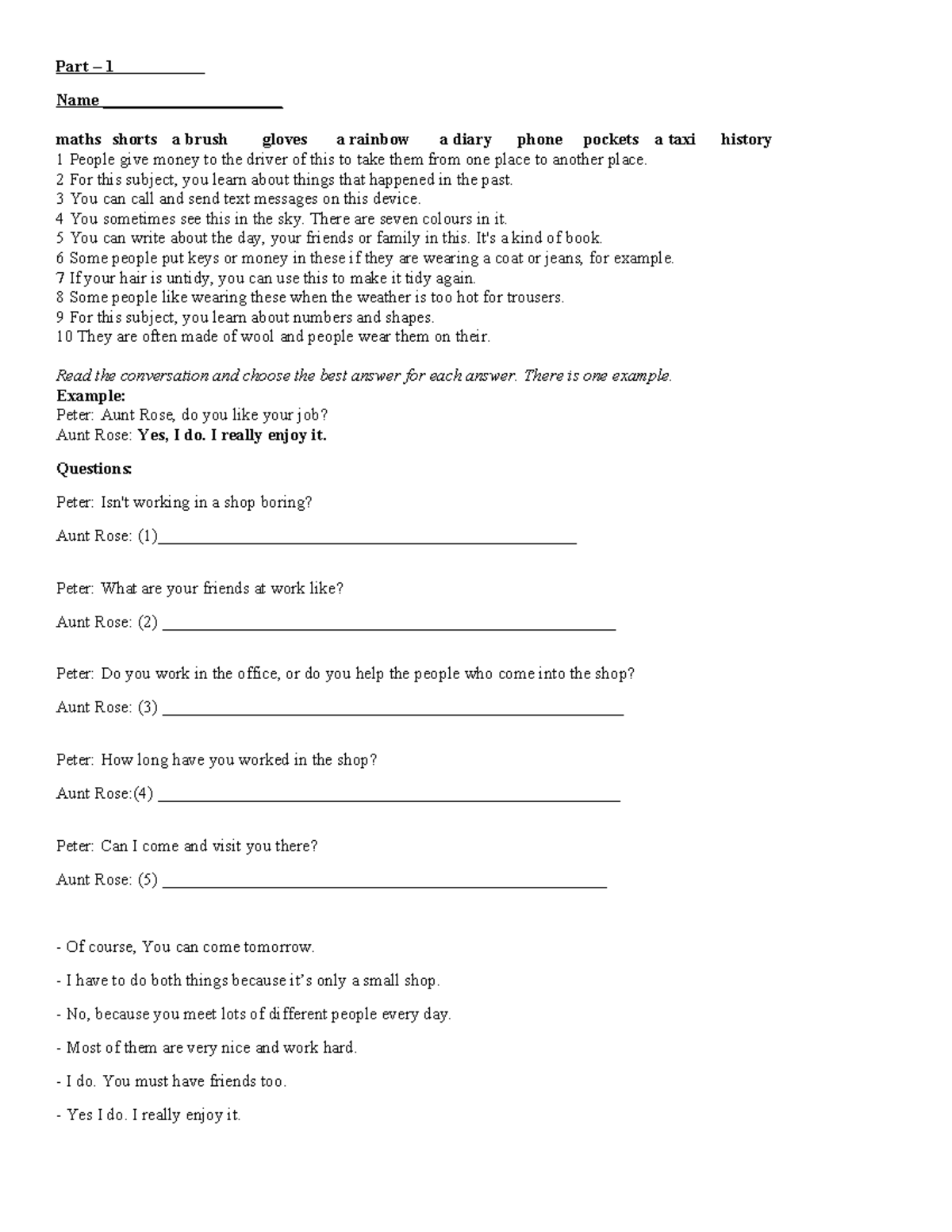 Part – 1 ____

Name ____

maths shorts a brush gloves a rainbow a diary phone pockets a taxi history
1 People give money to the driver of this to take them from one place to another place.
2 For this subject, you learn about things that happened in the past.
3 You can call and send text messages on this device.
4 You sometimes see this in the sky. There are seven colours in it.
5 You can write about the day, your friends or family in this. It's a kind of book.
6 Some people put keys or money in these if they are wearing a coat or jeans, for example.
7 If your hair is untidy, you can use this to make it tidy again.
8 Some people like wearing these when the weather is too hot for trousers.
9 For this subject, you learn about numbers and shapes.
10 They are often made of wool and people wear them on their.

Read the conversation and choose the best answer for each answer. There is one example.
Example:
Peter: Aunt Rose, do you like your job?
Aunt Rose: Yes, I do. I really enjoy it.

Questions:

Peter: Isn't working in a shop boring?

Aunt Rose: (1)____

Peter: What are your friends at work like?

Aunt Rose: (2) ____

Peter: Do you work in the office, or do you help the people who come into the shop?

Aunt Rose: (3) ____

Peter: How long have you worked in the shop?

Aunt Rose:(4) ____

Peter: Can I come and visit you there?

Aunt Rose: (5) ____

- Of course, You can come tomorrow.

- I have to do both things because it's only a small shop.

- No, because you meet lots of different people every day.

- Most of them are very nice and work hard.

- I do. You must have friends too.

- Yes I do. I really enjoy it.